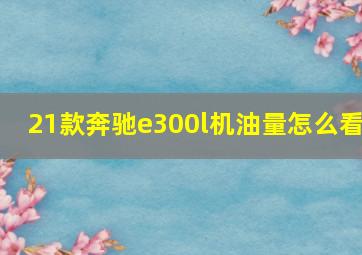 21款奔驰e300l机油量怎么看